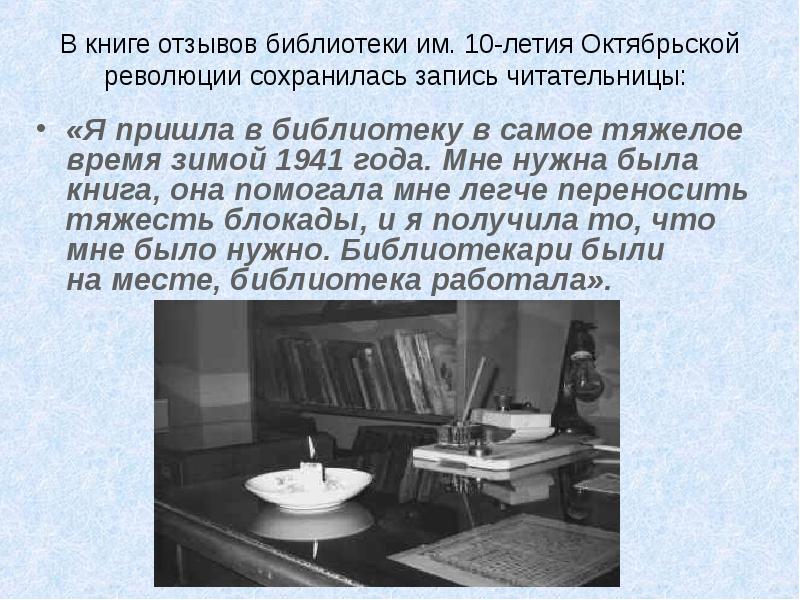 В книге отзывов библиотеки им. 10-летия Октябрьской революции сохранилась запись читательницы:

• «Я пришла в библиотеку в самое тяжелое время зимой 1941 года. Мне нужна была книга, она помогала мне легче переносить тяжесть блокады, и я получила то, что мне было нужно. Библиотекари были на месте, библиотека работала».